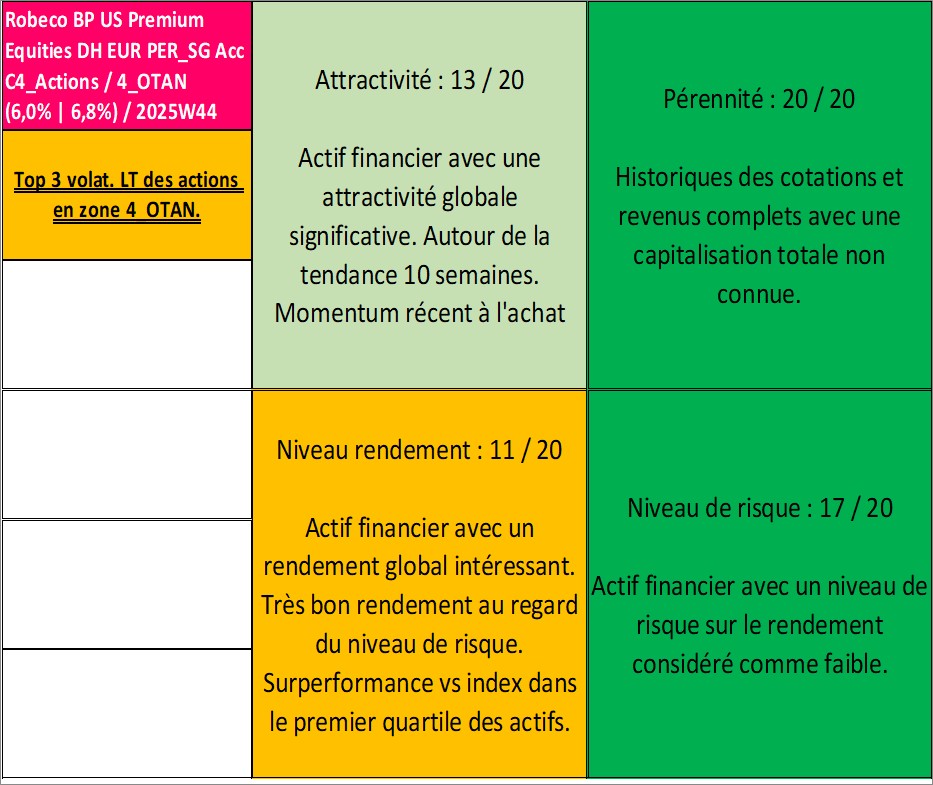 Robeco BP US Premium Equities DH EUR PER_SG Acc C4_Actions / 4_OTAN (6,0% | 6,8%) / 2025W44

Top 3 volat. LT des actions en zone 4_OTAN.

Attractivité : 13 / 20

Actif financier avec une attractivité globale significative. Autour de la tendance 10 semaines. Momentum récent à l'achat

Pérennité : 20 / 20

Historiques des cotations et revenus complets avec une capitalisation totale non connue.

Niveau rendement : 11 / 20

Actif financier avec un rendement global intéressant. Très bon rendement au regard du niveau de risque. Surperformance vs index dans le premier quartile des actifs.

Niveau de risque : 17 / 20

Actif financier avec un niveau de risque sur le rendement considéré comme faible.